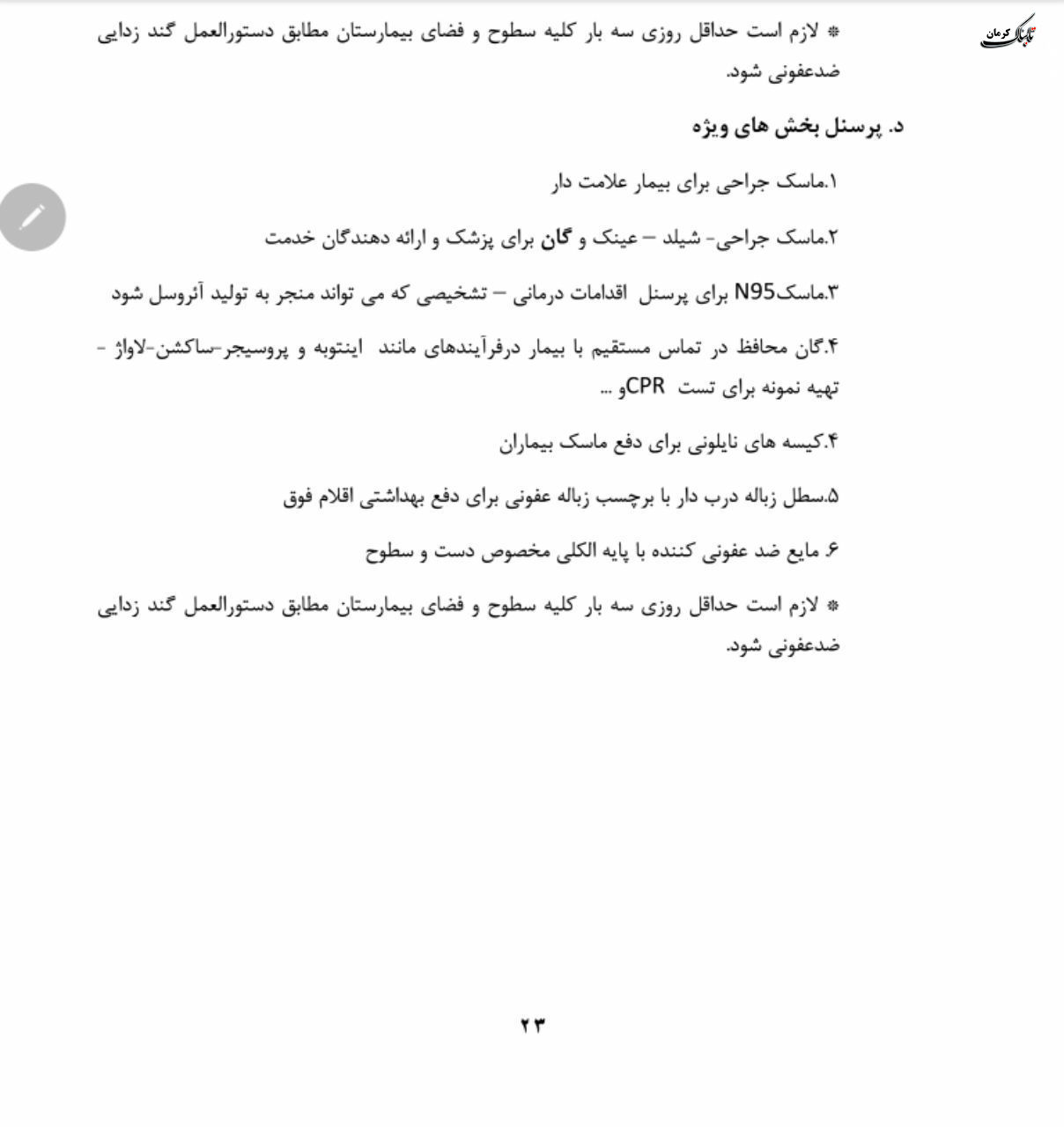 تابناک کرمان

* لازم است حداقل روزی سه بار کلیه سطوح و فضای بیمارستان مطابق دستورالعمل گند زدایی ضدعفونی شود.

د. پرسنل بخش های ویژه

۱.ماسک جراحی برای بیمار علامت دار

۲.ماسک جراحی- شیلد – عینک و گان برای پزشک و ارائه دهندگان خدمت

۳.ماسکN95 برای پرسنل اقدامات درمانی – تشخیصی که می تواند منجر به تولید آئروسل شود

۴.گان محافظ در تماس مستقیم با بیمار درفرآیندهای مانند اینتوبه و پروسیجر-ساکشن-لاواژ - تهیه نمونه برای تست CPRو ...

۴.کیسه های نایلونی برای دفع ماسک بیماران

۵.سطل زباله درب دار با برچسب زباله عفونی برای دفع بهداشتی اقلام فوق

۶. مایع ضد عفونی کننده با پایه الکلی مخصوص دست و سطوح

* لازم است حداقل روزی سه بار کلیه سطوح و فضای بیمارستان مطابق دستورالعمل گند زدایی ضدعفونی شود.

۲۳